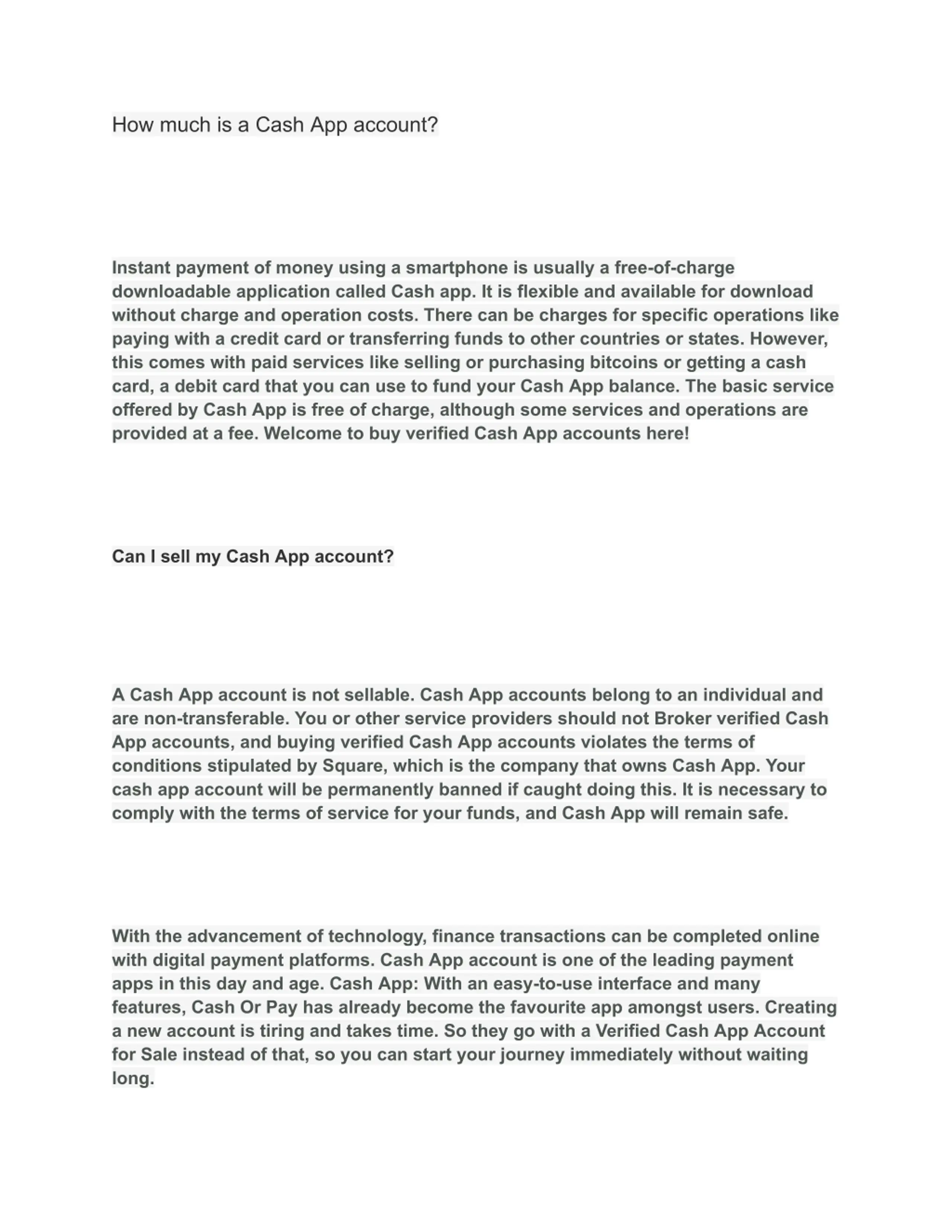 How much is a Cash App account?

Instant payment of money using a smartphone is usually a free-of-charge downloadable application called Cash app. It is flexible and available for download without charge and operation costs. There can be charges for specific operations like paying with a credit card or transferring funds to other countries or states. However, this comes with paid services like selling or purchasing bitcoins or getting a cash card, a debit card that you can use to fund your Cash App balance. The basic service offered by Cash App is free of charge, although some services and operations are provided at a fee. Welcome to buy verified Cash App accounts here!

Can I sell my Cash App account?

A Cash App account is not sellable. Cash App accounts belong to an individual and are non-transferable. You or other service providers should not Broker verified Cash App accounts, and buying verified Cash App accounts violates the terms of conditions stipulated by Square, which is the company that owns Cash App. Your cash app account will be permanently banned if caught doing this. It is necessary to comply with the terms of service for your funds, and Cash App will remain safe.

With the advancement of technology, finance transactions can be completed online with digital payment platforms. Cash App account is one of the leading payment apps in this day and age. Cash App: With an easy-to-use interface and many features, Cash Or Pay has already become the favourite app amongst users. Creating a new account is tiring and takes time. So they go with a Verified Cash App Account for Sale instead of that, so you can start your journey immediately without waiting long.